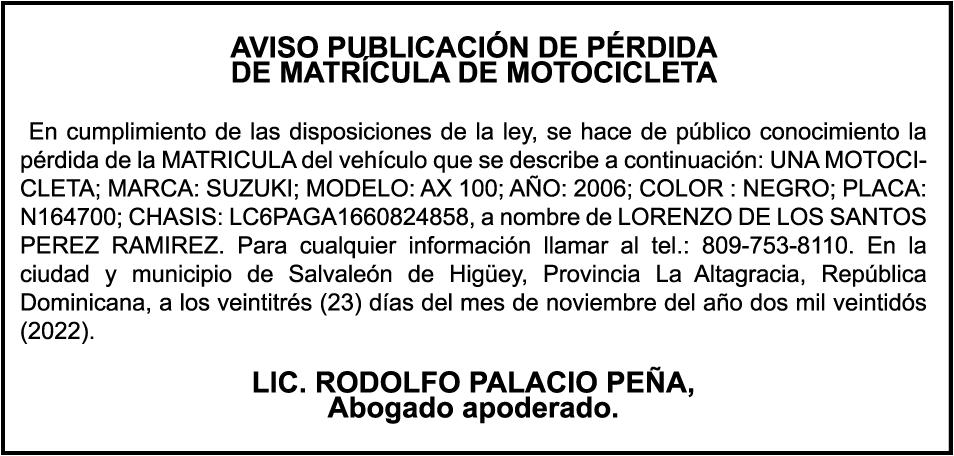 AVISO PUBLICACIÓN DE PÉRDIDA
DE MATRÍCULA DE MOTOCICLETA

En cumplimiento de las disposiciones de la ley, se hace de público conocimiento la pérdida de la MATRICULA del vehículo que se describe a continuación: UNA MOTOCICLETA; MARCA: SUZUKI; MODELO: AX 100; AÑO: 2006; COLOR : NEGRO; PLACA: N164700; CHASIS: LC6PAGA1660824858, a nombre de LORENZO DE LOS SANTOS PEREZ RAMIREZ. Para cualquier información llamar al tel.: 809-753-8110. En la ciudad y municipio de Salvaleón de Higüey, Provincia La Altagracia, República Dominicana, a los veintitrés (23) días del mes de noviembre del año dos mil veintidós (2022).

LIC. RODOLFO PALACIO PEÑA,
Abogado apoderado.